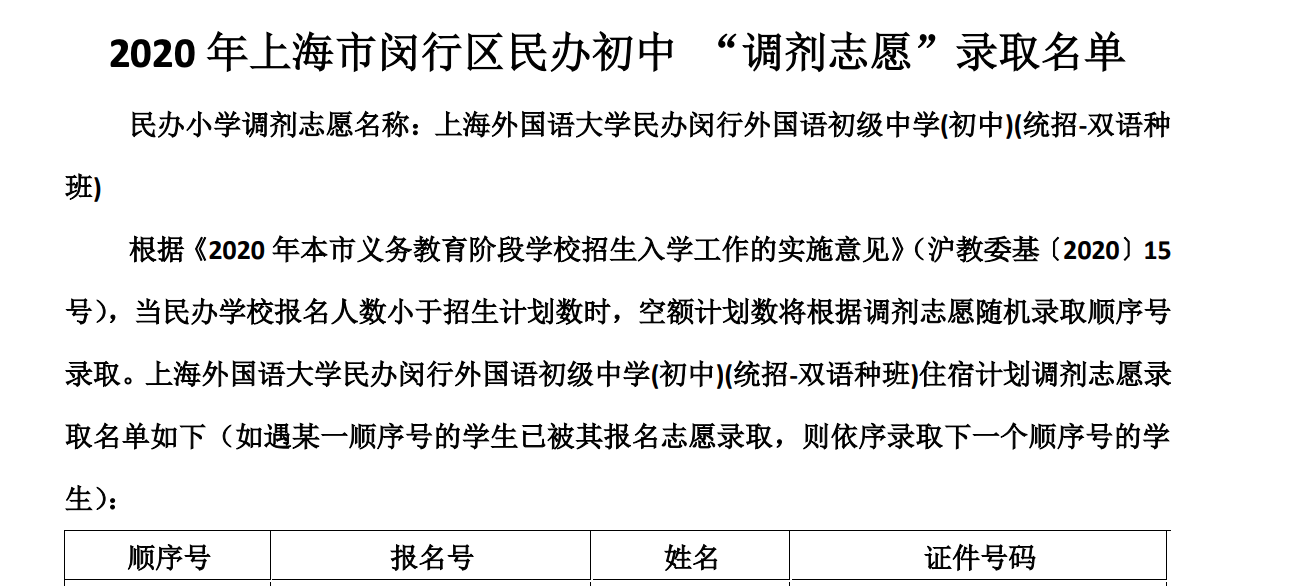 2020年上海市闵行区民办初中 “调剂志愿”录取名单

民办小学调剂志愿名称：上海外国语大学民办闵行外国语初级中学(初中)(统招-双语种班)

根据《2020年本市义务教育阶段学校招生入学工作的实施意见》（沪教委基〔2020〕15号），当民办学校报名人数小于招生计划数时，空额计划数将根据调剂志愿随机录取顺序号录取。上海外国语大学民办闵行外国语初级中学(初中)(统招-双语种班)住宿计划调剂志愿录取名单如下（如遇某一顺序号的学生已被其报名志愿录取，则依序录取下一个顺序号的学生）：

| 顺序号 | 报名号 | 姓名 | 证件号码 |
|---|---|---|---|